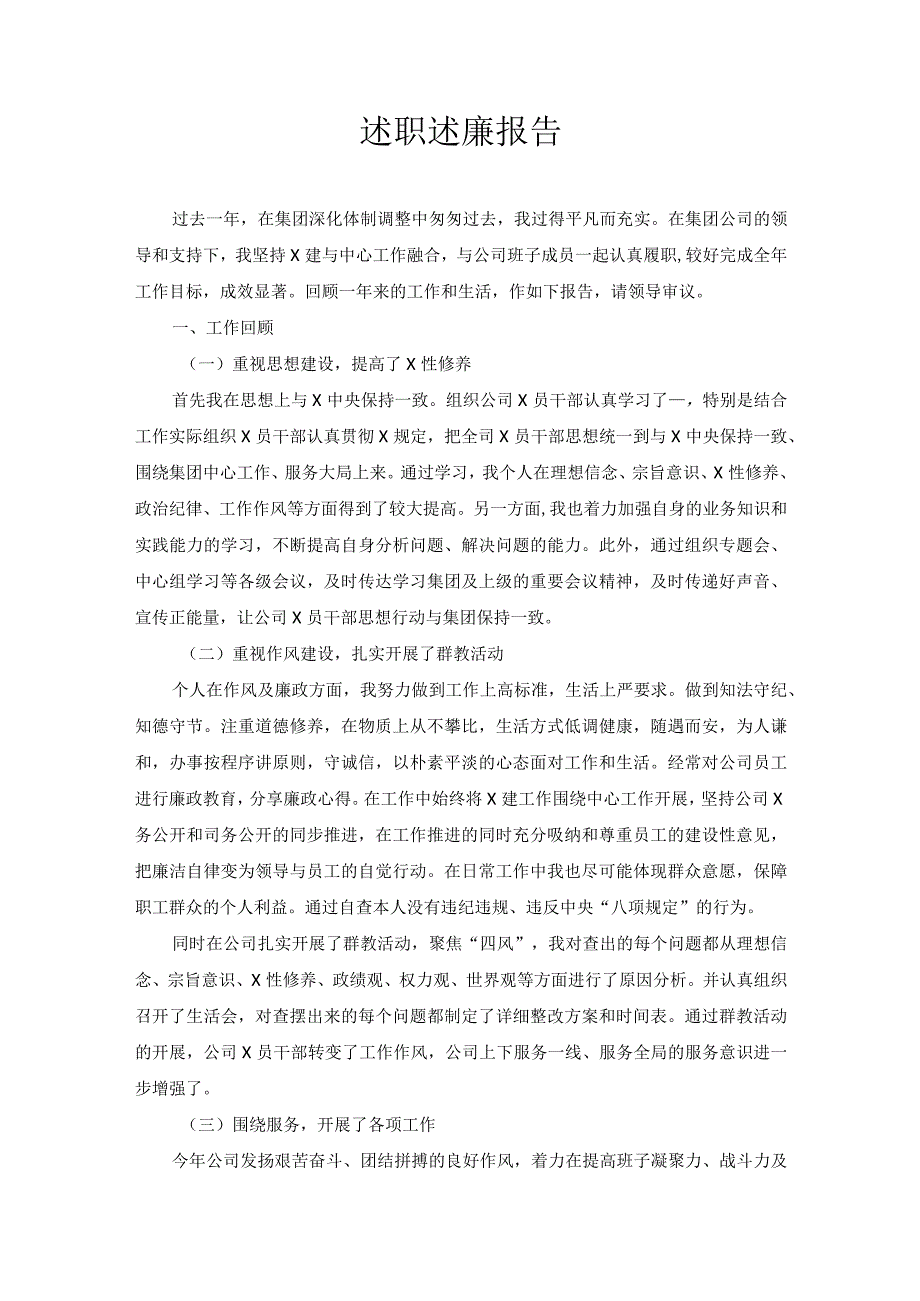 述职述廉报告

过去一年，在集团深化体制调整中匆匆过去，我过得平凡而充实。在集团公司的领导和支持下，我坚持X建与中心工作融合，与公司班子成员一起认真履职，较好完成全年工作目标，成效显著。回顾一年来的工作和生活，作如下报告，请领导审议。

一、工作回顾

（一）重视思想建设，提高了X性修养

首先我在思想上与X中央保持一致。组织公司X员干部认真学习了一，特别是结合工作实际组织X员干部认真贯彻X规定，把全司X员干部思想统一到与X中央保持一致、围绕集团中心工作、服务大局上来。通过学习，我个人在理想信念、宗旨意识、X性修养、政治纪律、工作作风等方面得到了较大提高。另一方面，我也着力加强自身的业务知识和实践能力的学习，不断提高自身分析问题、解决问题的能力。此外，通过组织专题会、中心组学习等各级会议，及时传达学习集团及上级的重要会议精神，及时传递好声音、宣传正能量，让公司X员干部思想行动与集团保持一致。

（二）重视作风建设，扎实开展了群教活动

个人在作风及廉政方面，我努力做到工作上高标准，生活上严要求。做到知法守纪、知德守节。注重道德修养，在物质上从不攀比，生活方式低调健康，随遇而安，为人谦和，办事按程序讲原则，守诚信，以朴素平淡的心态面对工作和生活。经常对公司员工进行廉政教育，分享廉政心得。在工作中始终将X建工作围绕中心工作开展，坚持公司X务公开和司务公开的同步推进，在工作推进的同时充分吸纳和尊重员工的建设性意见，把廉洁自律变为领导与员工的自觉行动。在日常工作中我也尽可能体现群众意愿，保障职工群众的个人利益。通过自查本人没有违纪违规、违反中央“八项规定”的行为。

同时在公司扎实开展了群教活动，聚焦“四风”，我对查出的每个问题都从理想信念、宗旨意识、X性修养、政绩观、权力观、世界观等方面进行了原因分析。并认真组织召开了生活会，对查摆出来的每个问题都制定了详细整改方案和时间表。通过群教活动的开展，公司X员干部转变了工作作风，公司上下服务一线、服务全局的服务意识进一步增强了。

（三）围绕服务，开展了各项工作

今年公司发扬艰苦奋斗、团结拼搏的良好作风，着力在提高班子凝聚力、战斗力及